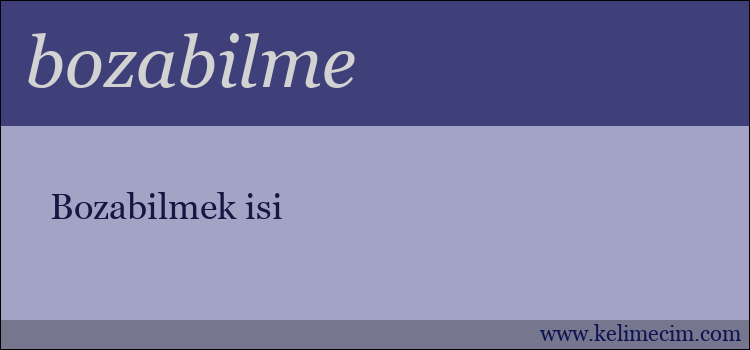 bozabilme

Bozabilmek isi

www.kelimecim.com